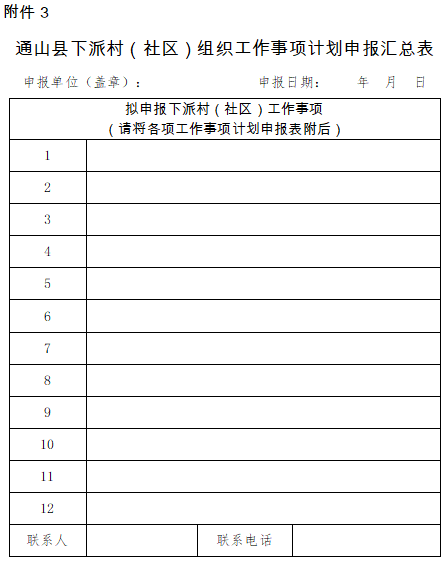 附件 3

通山县下派村（社区）组织工作事项计划申报汇总表

申报单位（盖章）：　　　　　　　　申报日期：　　年　月　日

| 拟申报下派村（社区）工作事项（请将各项工作事项计划申报表附后） | | | |
|---|---|---|---|
| 1 | | | |
| 2 | | | |
| 3 | | | |
| 4 | | | |
| 5 | | | |
| 6 | | | |
| 7 | | | |
| 8 | | | |
| 9 | | | |
| 10 | | | |
| 11 | | | |
| 12 | | | |
| 联系人 | | 联系电话 | |